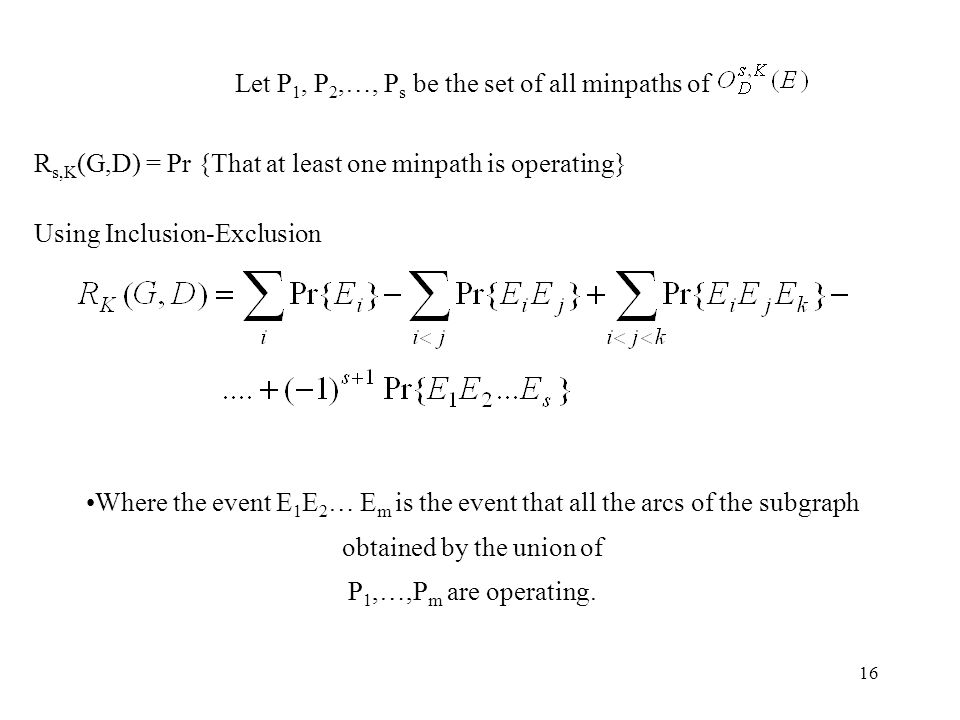 Let $P_1$, $P_2$,…, $P_s$ be the set of all minpaths of $O_D^{s,K}(E)$

$R_{s,K}(G,D)$ = Pr {That at least one minpath is operating}

Using Inclusion-Exclusion

$R_K(G,D) = \sum_{i} \Pr\{E_i\} - \sum_{i<j} \Pr\{E_i E_j\} + \sum_{i<j<k} \Pr\{E_i E_j E_k\} -$

$.... + (-1)^{s+1} \Pr\{E_1 E_2 ... E_s\}$

•Where the event $E_1E_2$… $E_m$ is the event that all the arcs of the subgraph obtained by the union of $P_1$,…,$P_m$ are operating.

16